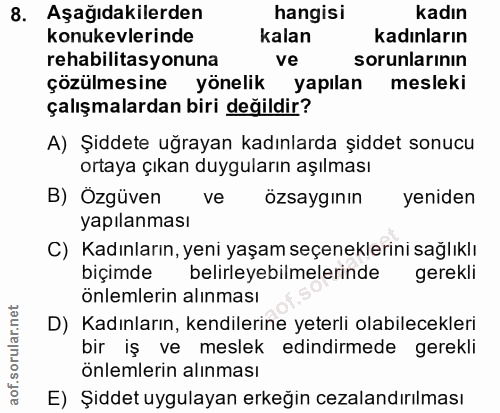 8. Aşağıdakilerden hangisi kadın konukevlerinde kalan kadınların rehabilitasyonuna ve sorunlarının çözülmesine yönelik yapılan mesleki çalışmalardan biri değildir?

A) Şiddete uğrayan kadınlarda şiddet sonucu ortaya çıkan duyguların aşılması

B) Özgüven ve özsaygının yeniden yapılanması

C) Kadınların, yeni yaşam seçeneklerini sağlıklı biçimde belirleyebilmelerinde gerekli önlemlerin alınması

D) Kadınların, kendilerine yeterli olabilecekleri bir iş ve meslek edindirmede gerekli önlemlerin alınması

E) Şiddet uygulayan erkeğin cezalandırılması

aof.sorular.net

aof.sorular.net